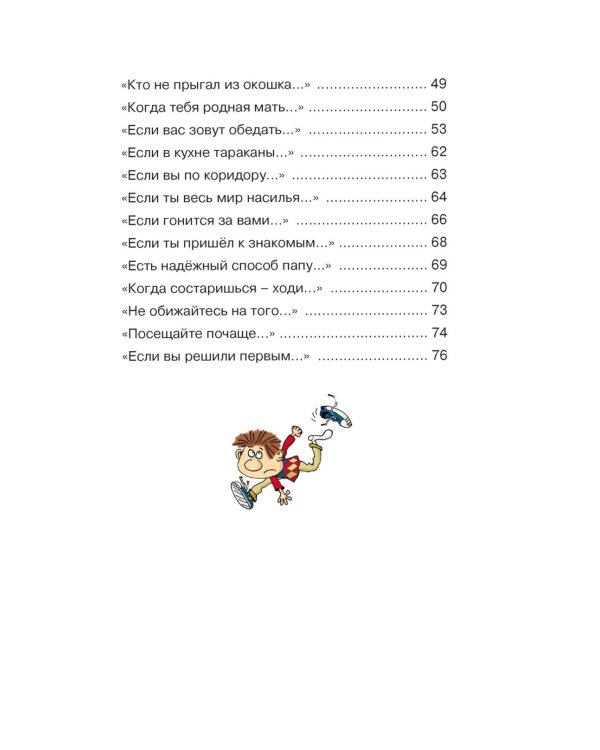 «Кто не прыгал из окошка...» 49

«Когда тебя родная мать...» 50

«Если вас зовут обедать...» 53

«Если в кухне тараканы...» 62

«Если вы по коридору...» 63

«Если ты весь мир насилья...» 64

«Если гонится за вами...» 66

«Если ты пришёл к знакомым...» 68

«Есть надёжный способ папу...» 69

«Когда состаришься – ходи...» 70

«Не обижайтесь на того...» 73

«Посещайте почаще...» 74

«Если вы решили первым...» 76